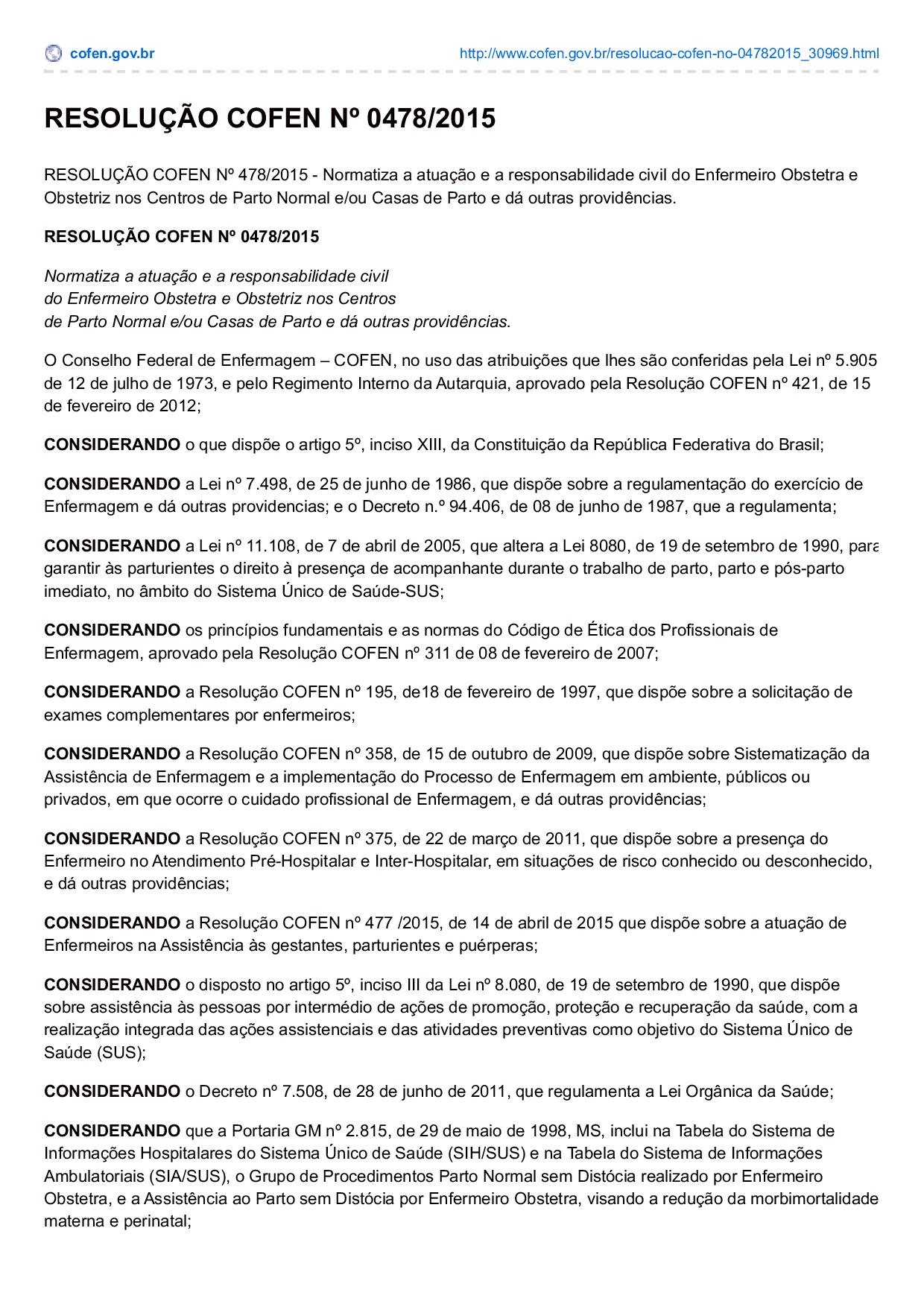 cofen.gov.br

http://www.cofen.gov.br/resolucao-cofen-no-04782015_30969.html

RESOLUÇÃO COFEN Nº 0478/2015

RESOLUÇÃO COFEN Nº 478/2015 - Normatiza a atuação e a responsabilidade civil do Enfermeiro Obstetra e Obstetriz nos Centros de Parto Normal e/ou Casas de Parto e dá outras providências.

RESOLUÇÃO COFEN Nº 0478/2015

Normatiza a atuação e a responsabilidade civil do Enfermeiro Obstetra e Obstetriz nos Centros de Parto Normal e/ou Casas de Parto e dá outras providências.

O Conselho Federal de Enfermagem – COFEN, no uso das atribuições que lhes são conferidas pela Lei nº 5.905 de 12 de julho de 1973, e pelo Regimento Interno da Autarquia, aprovado pela Resolução COFEN nº 421, de 15 de fevereiro de 2012;

CONSIDERANDO o que dispõe o artigo 5º, inciso XIII, da Constituição da República Federativa do Brasil;

CONSIDERANDO a Lei nº 7.498, de 25 de junho de 1986, que dispõe sobre a regulamentação do exercício de Enfermagem e dá outras providencias; e o Decreto n.º 94.406, de 08 de junho de 1987, que a regulamenta;

CONSIDERANDO a Lei nº 11.108, de 7 de abril de 2005, que altera a Lei 8080, de 19 de setembro de 1990, para garantir às parturientes o direito à presença de acompanhante durante o trabalho de parto, parto e pós-parto imediato, no âmbito do Sistema Único de Saúde-SUS;

CONSIDERANDO os princípios fundamentais e as normas do Código de Ética dos Profissionais de Enfermagem, aprovado pela Resolução COFEN nº 311 de 08 de fevereiro de 2007;

CONSIDERANDO a Resolução COFEN nº 195, de18 de fevereiro de 1997, que dispõe sobre a solicitação de exames complementares por enfermeiros;

CONSIDERANDO a Resolução COFEN nº 358, de 15 de outubro de 2009, que dispõe sobre Sistematização da Assistência de Enfermagem e a implementação do Processo de Enfermagem em ambiente, públicos ou privados, em que ocorre o cuidado profissional de Enfermagem, e dá outras providências;

CONSIDERANDO a Resolução COFEN nº 375, de 22 de março de 2011, que dispõe sobre a presença do Enfermeiro no Atendimento Pré-Hospitalar e Inter-Hospitalar, em situações de risco conhecido ou desconhecido, e dá outras providências;

CONSIDERANDO a Resolução COFEN nº 477 /2015, de 14 de abril de 2015 que dispõe sobre a atuação de Enfermeiros na Assistência às gestantes, parturientes e puérperas;

CONSIDERANDO o disposto no artigo 5º, inciso III da Lei nº 8.080, de 19 de setembro de 1990, que dispõe sobre assistência às pessoas por intermédio de ações de promoção, proteção e recuperação da saúde, com a realização integrada das ações assistenciais e das atividades preventivas como objetivo do Sistema Único de Saúde (SUS);

CONSIDERANDO o Decreto nº 7.508, de 28 de junho de 2011, que regulamenta a Lei Orgânica da Saúde;

CONSIDERANDO que a Portaria GM nº 2.815, de 29 de maio de 1998, MS, inclui na Tabela do Sistema de Informações Hospitalares do Sistema Único de Saúde (SIH/SUS) e na Tabela do Sistema de Informações Ambulatoriais (SIA/SUS), o Grupo de Procedimentos Parto Normal sem Distócia realizado por Enfermeiro Obstetra, e a Assistência ao Parto sem Distócia por Enfermeiro Obstetra, visando a redução da morbimortalidade materna e perinatal;